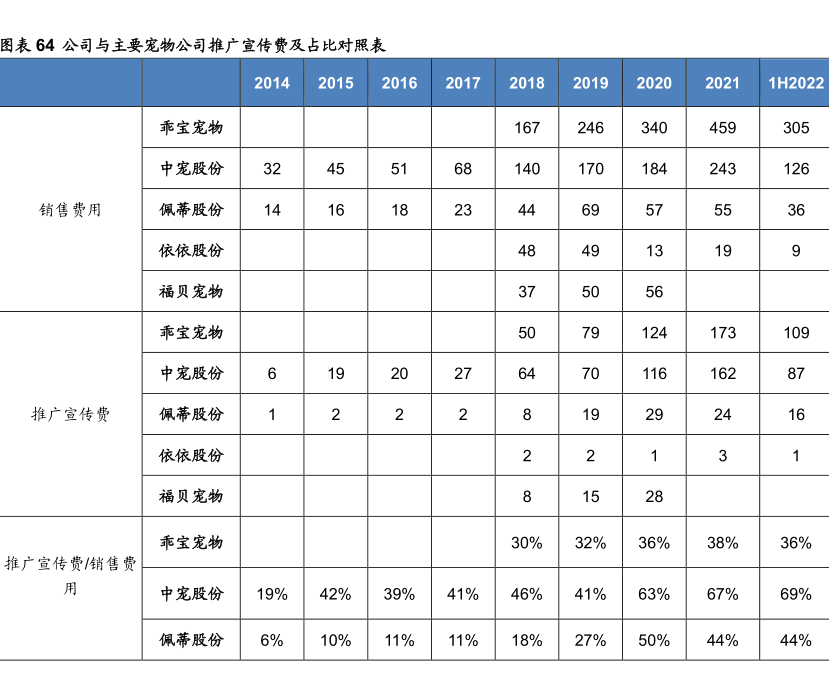 图表 64 公司与主要宠物公司推广宣传费及占比对照表

| | | 2014 | 2015 | 2016 | 2017 | 2018 | 2019 | 2020 | 2021 | 1H2022 |
|---|---|---|---|---|---|---|---|---|---|---|
| 销售费用 | 乖宝宠物 | | | | | 167 | 246 | 340 | 459 | 305 |
| | 中宠股份 | 32 | 45 | 51 | 68 | 140 | 170 | 184 | 243 | 126 |
| | 佩蒂股份 | 14 | 16 | 18 | 23 | 44 | 69 | 57 | 55 | 36 |
| | 依依股份 | | | | | 48 | 49 | 13 | 19 | 9 |
| | 福贝宠物 | | | | | 37 | 50 | 56 | | |
| 推广宣传费 | 乖宝宠物 | | | | | 50 | 79 | 124 | 173 | 109 |
| | 中宠股份 | 6 | 19 | 20 | 27 | 64 | 70 | 116 | 162 | 87 |
| | 佩蒂股份 | 1 | 2 | 2 | 2 | 8 | 19 | 29 | 24 | 16 |
| | 依依股份 | | | | | 2 | 2 | 1 | 3 | 1 |
| | 福贝宠物 | | | | | 8 | 15 | 28 | | |
| 推广宣传费/销售费用 | 乖宝宠物 | | | | | 30% | 32% | 36% | 38% | 36% |
| | 中宠股份 | 19% | 42% | 39% | 41% | 46% | 41% | 63% | 67% | 69% |
| | 佩蒂股份 | 6% | 10% | 11% | 11% | 18% | 27% | 50% | 44% | 44% |